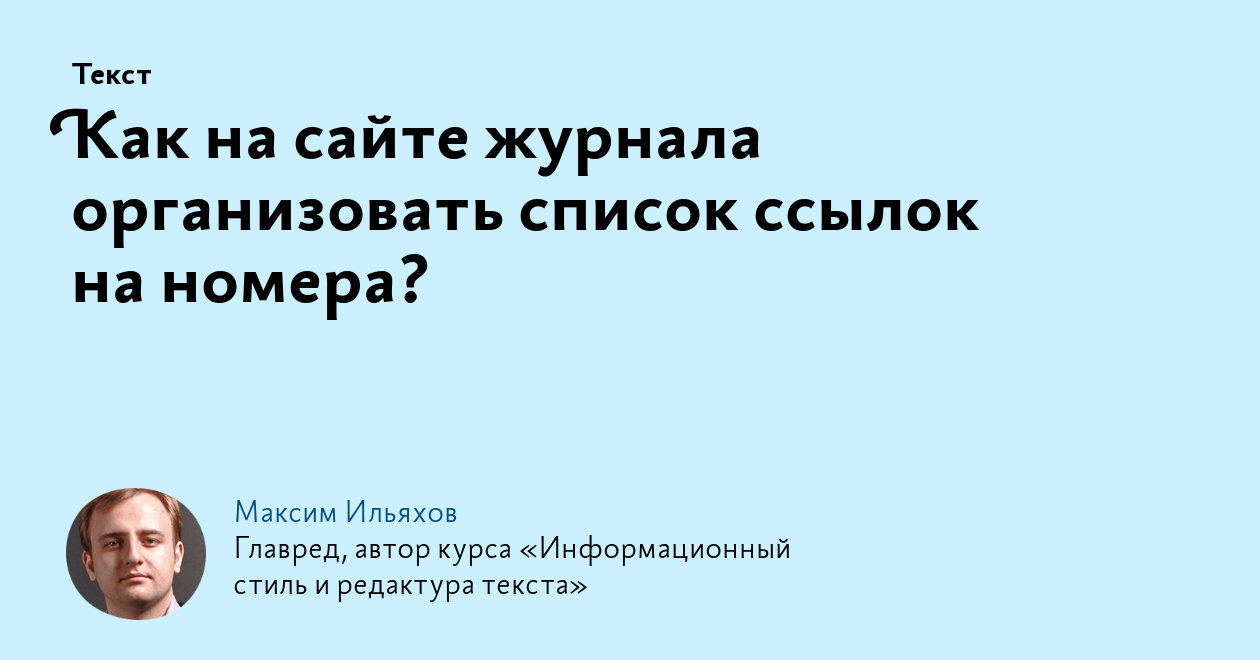 Текст

Как на сайте журнала организовать список ссылок на номера?

Максим Ильяхов
Главред, автор курса «Информационный стиль и редактура текста»